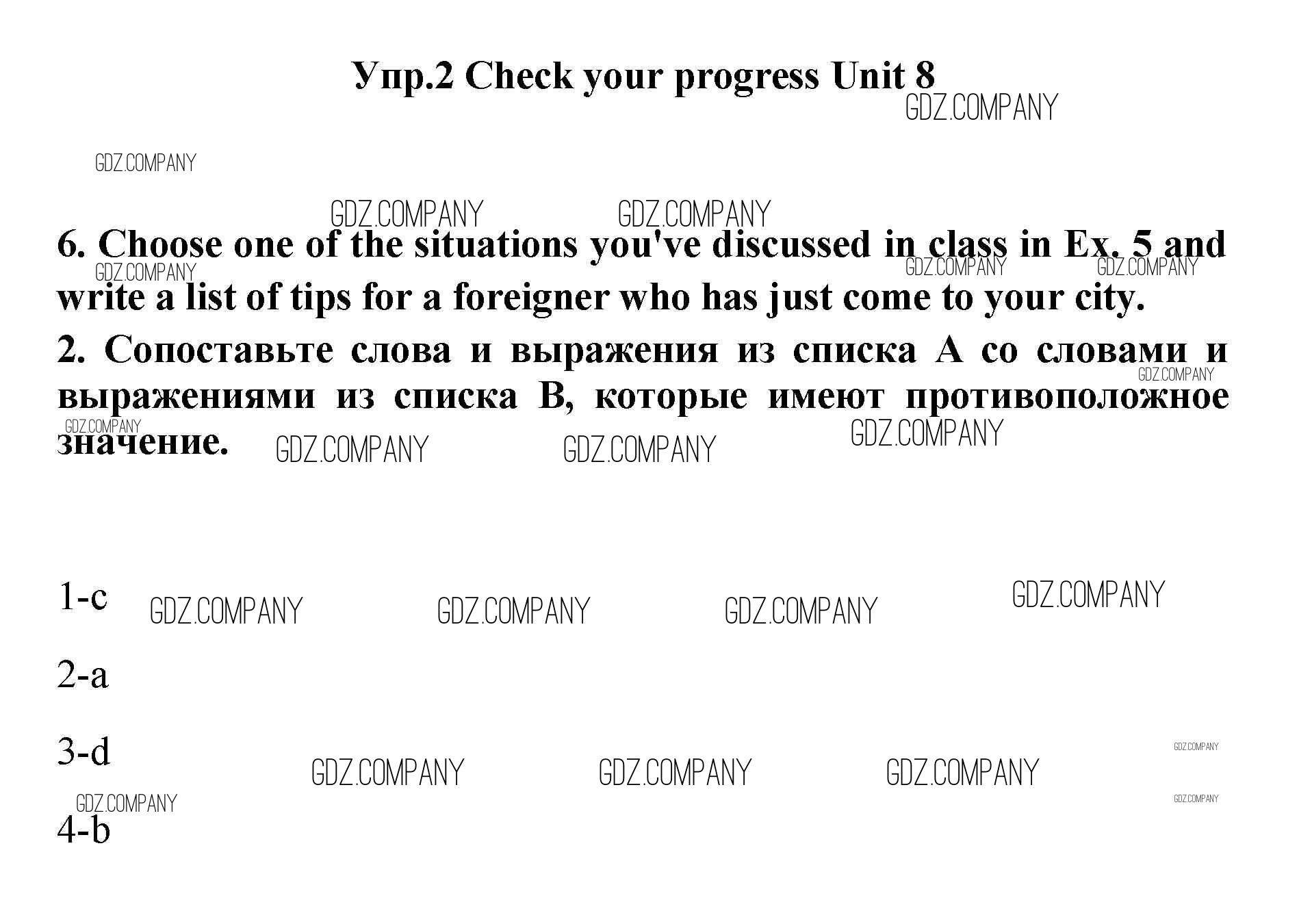 Упр.2 Check your progress Unit 8

6. Choose one of the situations you've discussed in class in Ex. 5 and write a list of tips for a foreigner who has just come to your city.

2. Сопоставьте слова и выражения из списка А со словами и выражениями из списка В, которые имеют противоположное значение.

1-c

2-a

3-d

4-b

GDZ.COMPANY